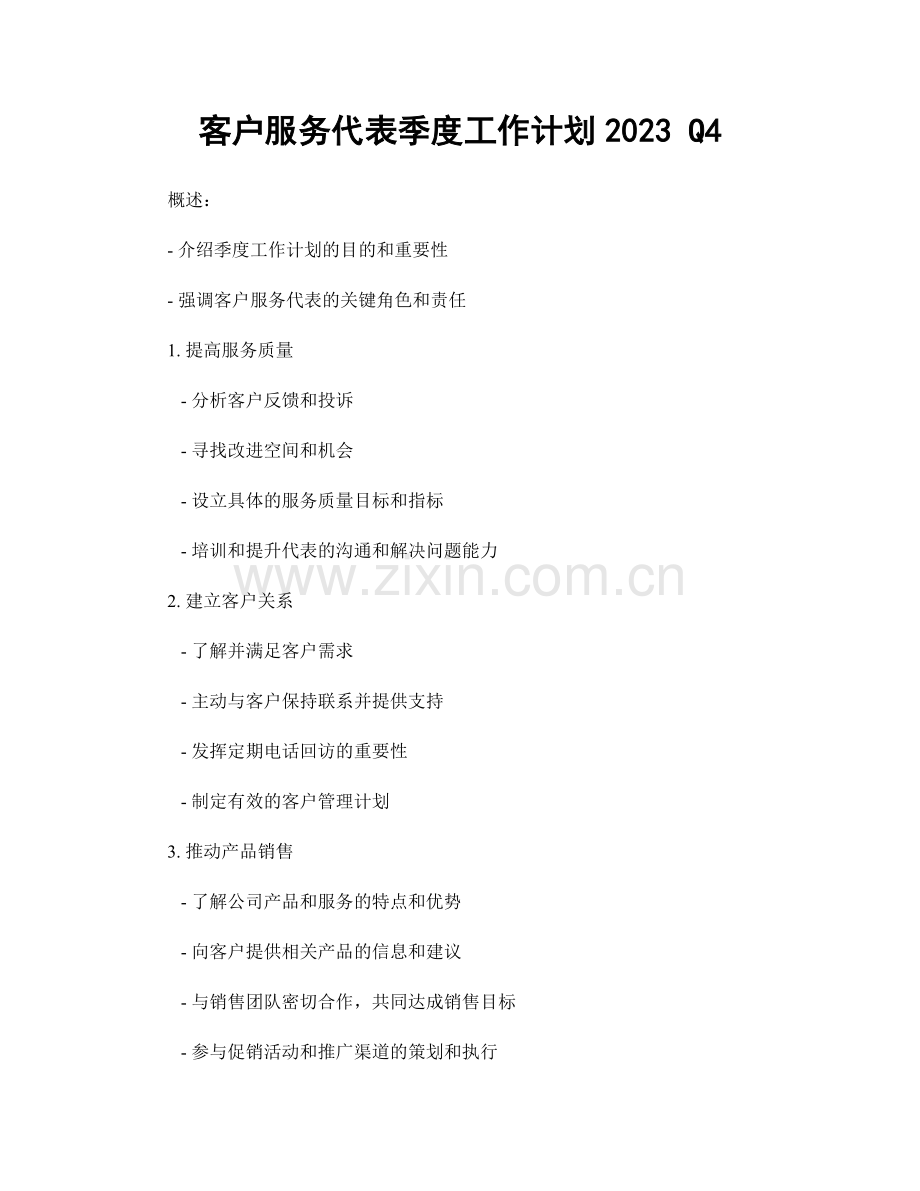 客户服务代表季度工作计划2023 Q4

概述：

- 介绍季度工作计划的目的和重要性

- 强调客户服务代表的关键角色和责任

1.提高服务质量

- 分析客户反馈和投诉

- 寻找改进空间和机会

- 设立具体的服务质量目标和指标

- 培训和提升代表的沟通和解决问题能力

2.建立客户关系

- 了解并满足客户需求

- 主动与客户保持联系并提供支持

- 发挥定期电话回访的重要性

- 制定有效的客户管理计划

3.推动产品销售

- 了解公司产品和服务的特点和优势

- 向客户提供相关产品的信息和建议

- 与销售团队密切合作，共同达成销售目标

- 参与促销活动和推广渠道的策划和执行

www.zixin.com.cn